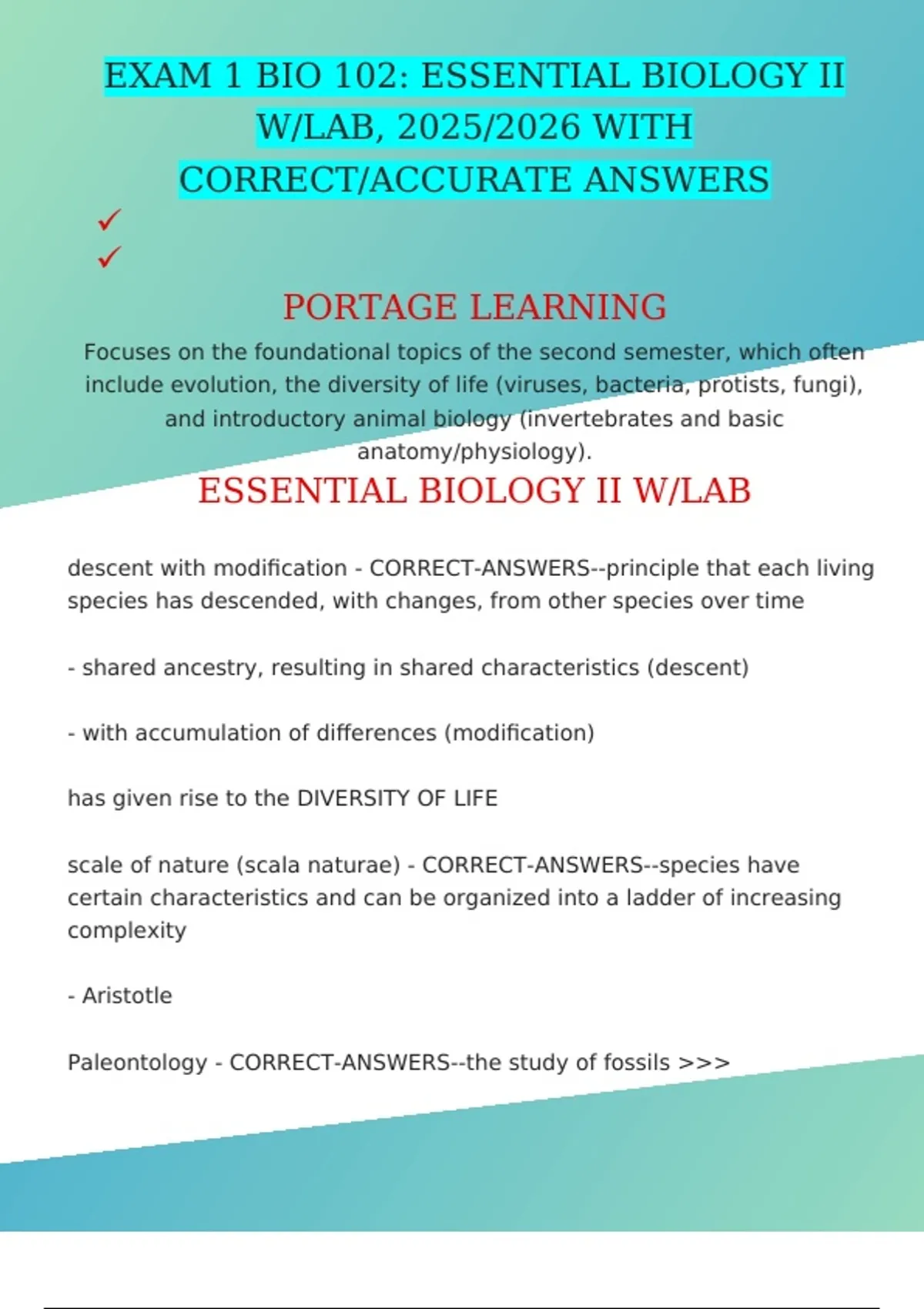 EXAM 1 BIO 102: ESSENTIAL BIOLOGY II W/LAB, 2025/2026 WITH CORRECT/ACCURATE ANSWERS

✓

✓

PORTAGE LEARNING

Focuses on the foundational topics of the second semester, which often include evolution, the diversity of life (viruses, bacteria, protists, fungi), and introductory animal biology (invertebrates and basic anatomy/physiology).

ESSENTIAL BIOLOGY II W/LAB

descent with modification - CORRECT-ANSWERS--principle that each living species has descended, with changes, from other species over time

- shared ancestry, resulting in shared characteristics (descent)

- with accumulation of differences (modification)

has given rise to the DIVERSITY OF LIFE

scale of nature (scala naturae) - CORRECT-ANSWERS--species have certain characteristics and can be organized into a ladder of increasing complexity

- Aristotle

Paleontology - CORRECT-ANSWERS--the study of fossils >>>